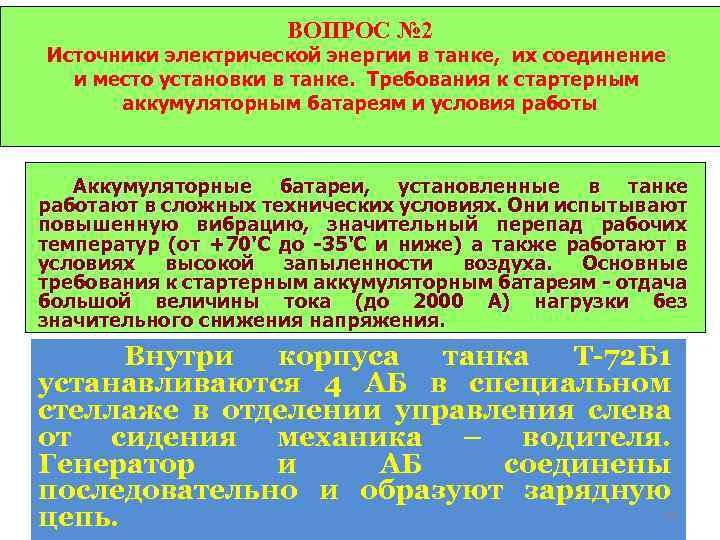 ВОПРОС №2
Источники электрической энергии в танке, их соединение и место установки в танке. Требования к стартерным аккумуляторным батареям и условия работы

Аккумуляторные батареи, установленные в танке работают в сложных технических условиях. Они испытывают повышенную вибрацию, значительный перепад рабочих температур (от +70'С до -35'С и ниже) а также работают в условиях высокой запыленности воздуха. Основные требования к стартерным аккумуляторным батареям - отдача большой величины тока (до 2000 А) нагрузки без значительного снижения напряжения.

Внутри корпуса танка Т-72Б1 устанавливаются 4 АБ в специальном стеллаже в отделении управления слева от сидения механика – водителя. Генератор и АБ соединены последовательно и образуют зарядную цепь.